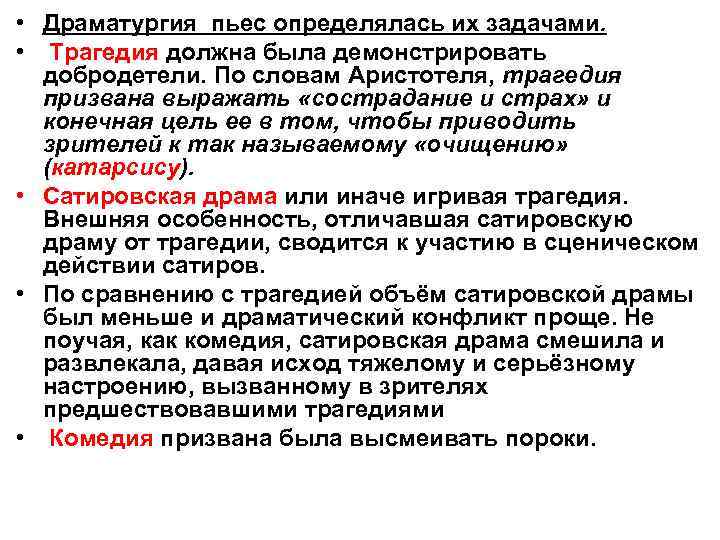 • Драматургия пьес определялась их задачами.

• Трагедия должна была демонстрировать добродетели. По словам Аристотеля, трагедия призвана выражать «сострадание и страх» и конечная цель ее в том, чтобы приводить зрителей к так называемому «очищению» (катарсису).

• Сатировская драма или иначе игривая трагедия. Внешняя особенность, отличавшая сатировскую драму от трагедии, сводится к участию в сценическом действии сатиров.

• По сравнению с трагедией объём сатировской драмы был меньше и драматический конфликт проще. Не поучая, как комедия, сатировская драма смешила и развлекала, давая исход тяжелому и серьёзному настроению, вызванному в зрителях предшествовавшими трагедиями

• Комедия призвана была высмеивать пороки.